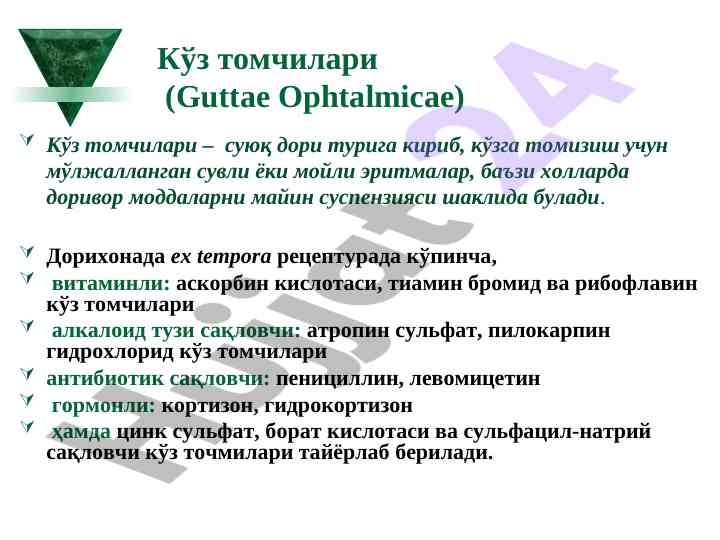 Кўз томчилари
(Guttae Ophtalmicae)

Кўз томчилари – суюқ дори турига кириб, кўзга томизиш учун мўлжалланган сувли ёки мойли эритмалар, баъзи холларда доривор моддаларни майин суспензияси шаклида булади.

Дорихонада ex tempora рецептурада кўпинча,

витаминли: аскорбин кислотаси, тиамин бромид ва рибофлавин кўз томчилари

алкалоид тузи сақловчи: атропин сульфат, пилокарпин гидрохлорид кўз томчилари

антибиотик сақловчи: пенициллин, левомицетин

гормонли: кортизон, гидрокортизон

ҳамда цинк сульфат, борат кислотаси ва сульфацил-натрий сақловчи кўз точмилари тайёрлаб берилади.

Hujjat24